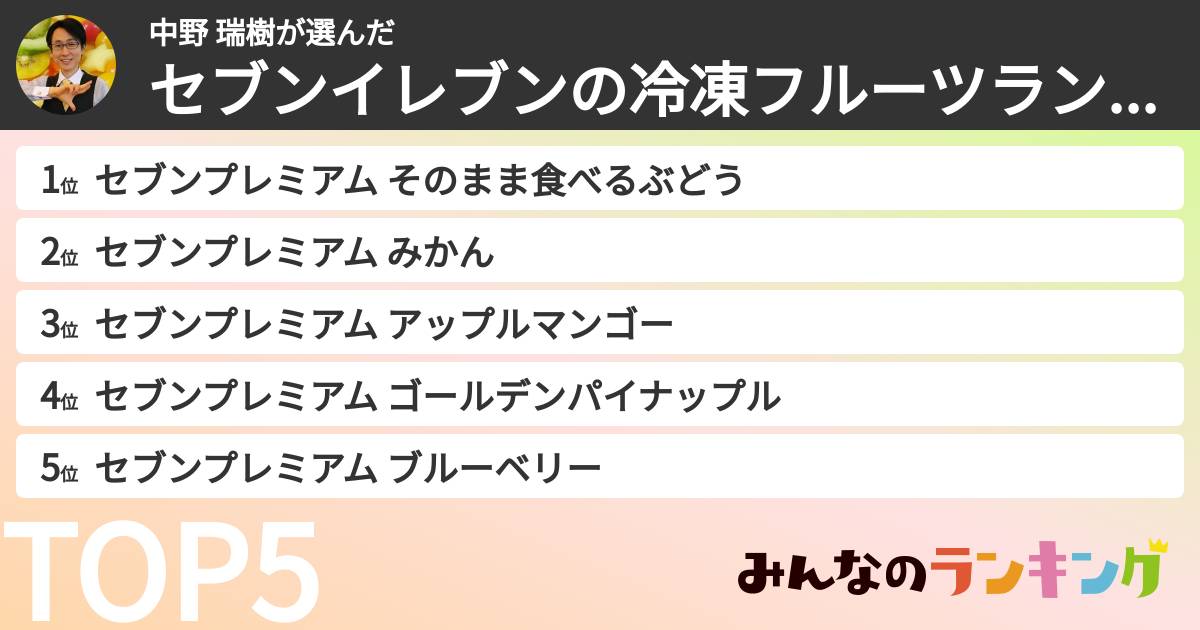 中野 瑞樹が選んだ
セブンイレブンの冷凍フルーツラン...

1位 セブンプレミアム そのまま食べるぶどう
2位 セブンプレミアム みかん
3位 セブンプレミアム アップルマンゴー
4位 セブンプレミアム ゴールデンパイナップル
5位 セブンプレミアム ブルーベリー

TOP5

みんなのランキング